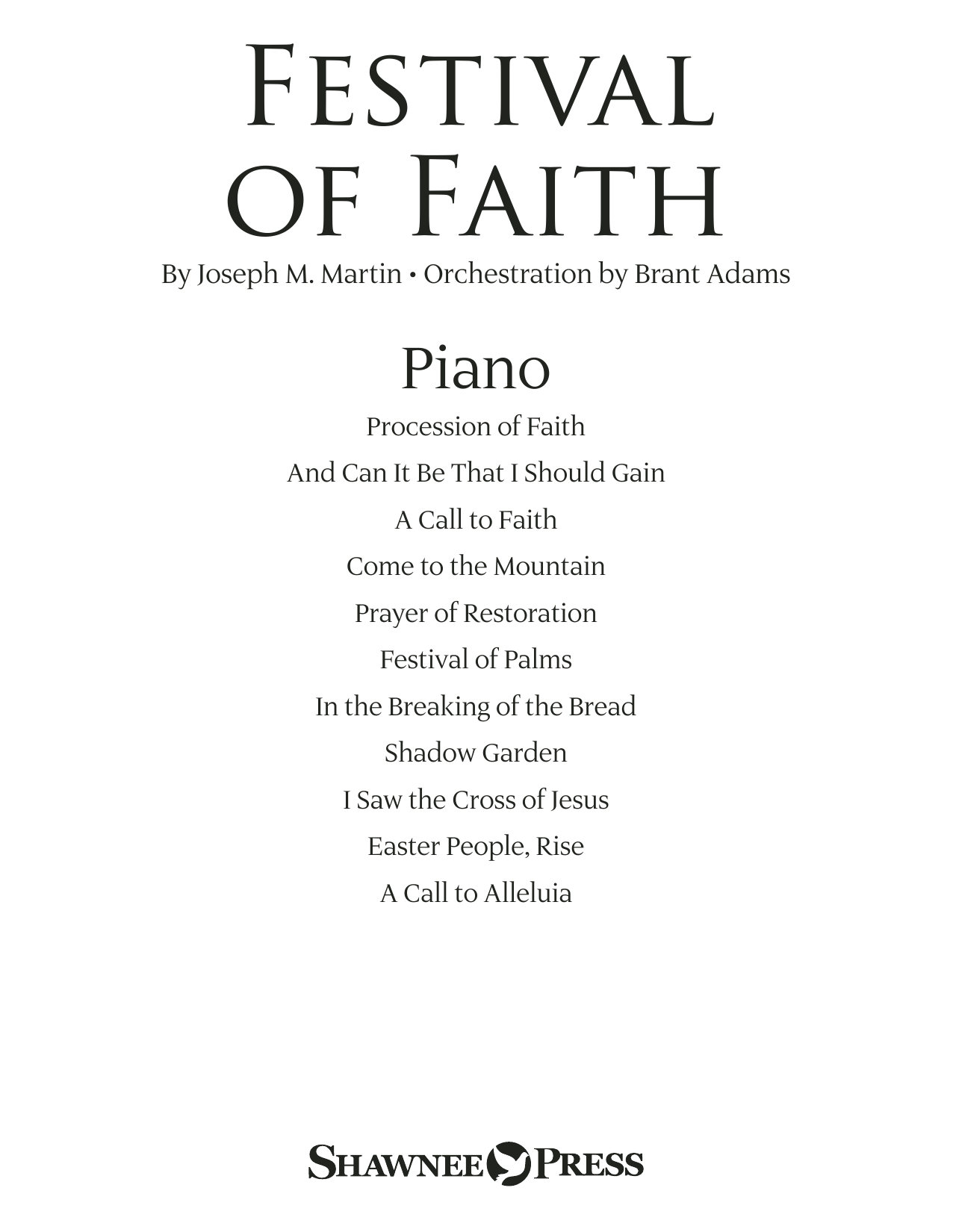 FESTIVAL
OF FAITH

By Joseph M. Martin • Orchestration by Brant Adams

Piano

Procession of Faith
And Can It Be That I Should Gain
A Call to Faith
Come to the Mountain
Prayer of Restoration
Festival of Palms
In the Breaking of the Bread
Shadow Garden
I Saw the Cross of Jesus
Easter People, Rise
A Call to Alleluia

SHAWNEE PRESS